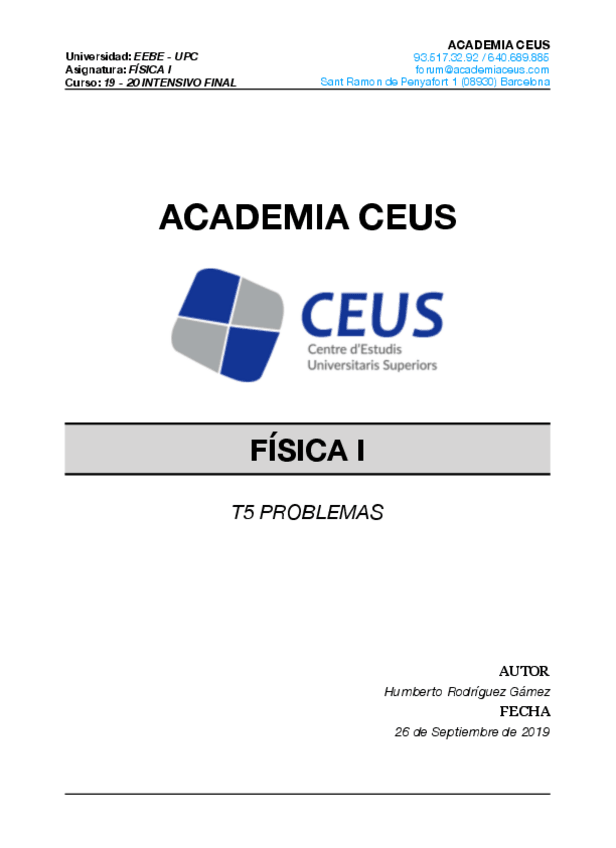 Universidad: EEBE - UPC
Asignatura: FÍSICA I
Curso: 19 - 20 INTENSIVO FINAL

ACADEMIA CEUS
93.517.32.92 / 640.689.885
forum@academiaceus.com
Sant Ramon de Penyafort 1 (08930) Barcelona

ACADEMIA CEUS

CEUS
Centre d'Estudis
Universitaris Superiors

FÍSICA I

T5 PROBLEMAS

AUTOR
Humberto Rodríguez Gámez
FECHA
26 de Septiembre de 2019